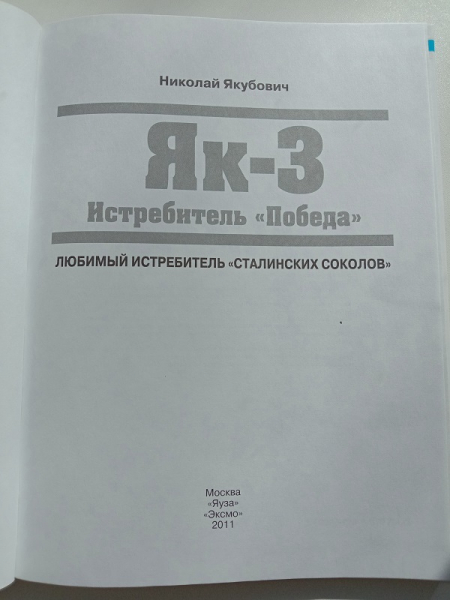 Николай Якубович

Як-3

Истребитель «Победа»

ЛЮБИМЫЙ ИСТРЕБИТЕЛЬ «СТАЛИНСКИХ СОКОЛОВ»

Москва
«Яуза»
«Эксмо»
2011